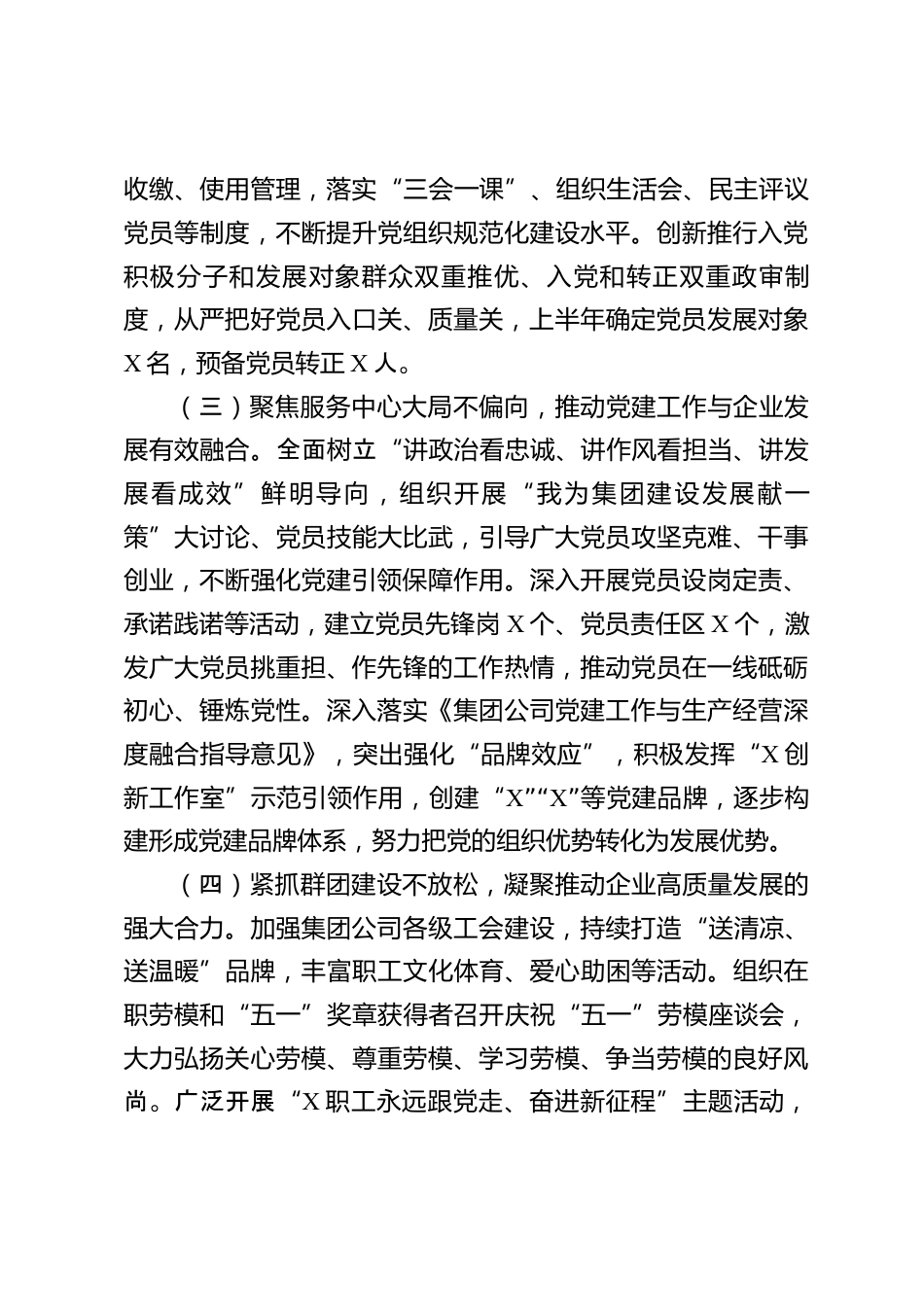 收缴、使用管理，落实“三会一课”、组织生活会、民主评议党员等制度，不断提升党组织规范化建设水平。创新推行入党积极分子和发展对象群众双重推优、入党和转正双重政审制度，从严把好党员入口关、质量关，上半年确定党员发展对象X名，预备党员转正X人。

（三）聚焦服务中心大局不偏向，推动党建工作与企业发展有效融合。全面树立“讲政治看忠诚、讲作风看担当、讲发展看成效”鲜明导向，组织开展“我为集团建设发展献一策”大讨论、党员技能大比武，引导广大党员攻坚克难、干事创业，不断强化党建引领保障作用。深入开展党员设岗定责、承诺践诺等活动，建立党员先锋岗X个、党员责任区X个，激发广大党员挑重担、作先锋的工作热情，推动党员在一线砥砺初心、锤炼党性。深入落实《集团公司党建工作与生产经营深度融合指导意见》，突出强化“品牌效应”，积极发挥“X创新工作室”示范引领作用，创建“X”“X”等党建品牌，逐步构建形成党建品牌体系，努力把党的组织优势转化为发展优势。

（四）紧抓群团建设不放松，凝聚推动企业高质量发展的强大合力。加强集团公司各级工会建设，持续打造“送清凉、送温暖”品牌，丰富职工文化体育、爱心助困等活动。组织在职劳模和“五一”奖章获得者召开庆祝“五一”劳模座谈会，大力弘扬关心劳模、尊重劳模、学习劳模、争当劳模的良好风尚。广泛开展“X职工永远跟党走、奋进新征程”主题活动，